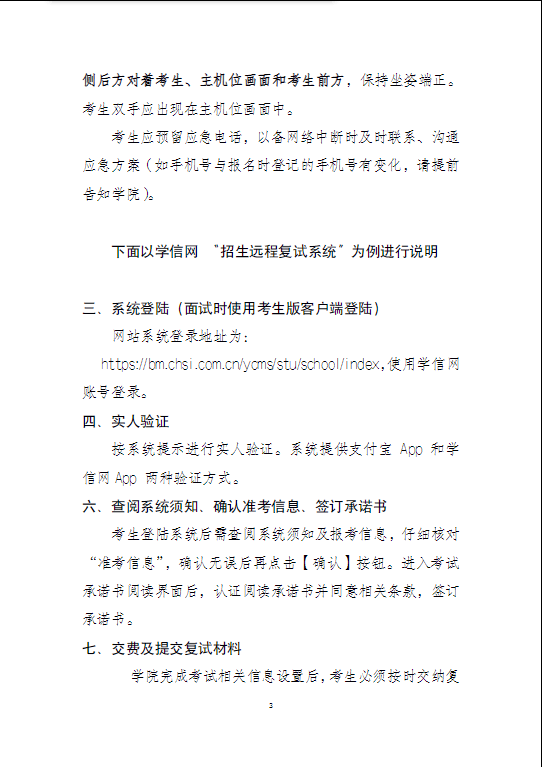 侧后方对着考生、主机位画面和考生前方，保持坐姿端正。考生双手应出现在主机位画面中。

考生应预留应急电话，以备网络中断时及时联系、沟通应急方案（如手机号与报名时登记的手机号有变化，请提前告知学院）。

下面以学信网 "招生远程复试系统"为例进行说明

三、系统登陆（面试时使用考生版客户端登陆）

网站系统登录地址为：

https://bm.chsi.com.cn/ycms/stu/school/index,使用学信网账号登录。

四、实人验证

按系统提示进行实人验证。系统提供支付宝 App 和学信网 App 两种验证方式。

六、查阅系统须知、确认准考信息、签订承诺书

考生登陆系统后需查阅系统须知及报考信息，仔细核对"准考信息"，确认无误后再点击【确认】按钮。进入考试承诺书阅读界面后，认证阅读承诺书并同意相关条款，签订承诺书。

七、交费及提交复试材料

学院完成考试相关信息设置后，考生必须按时交纳复

3